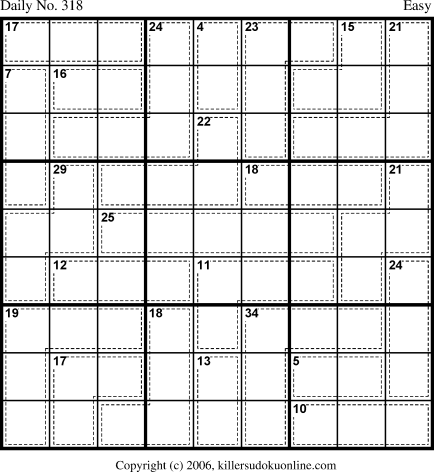 Daily No. 318

Easy

17
24
4
23
15
21
7
16
22
29
18
21
25
12
11
24
19
18
34
17
13
5
10

Copyright (c) 2006, killersudokuonline.com